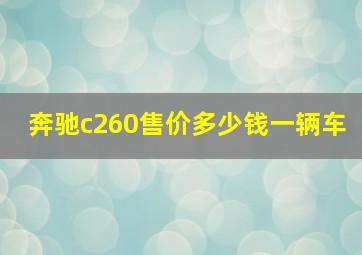 奔驰c260售价多少钱一辆车